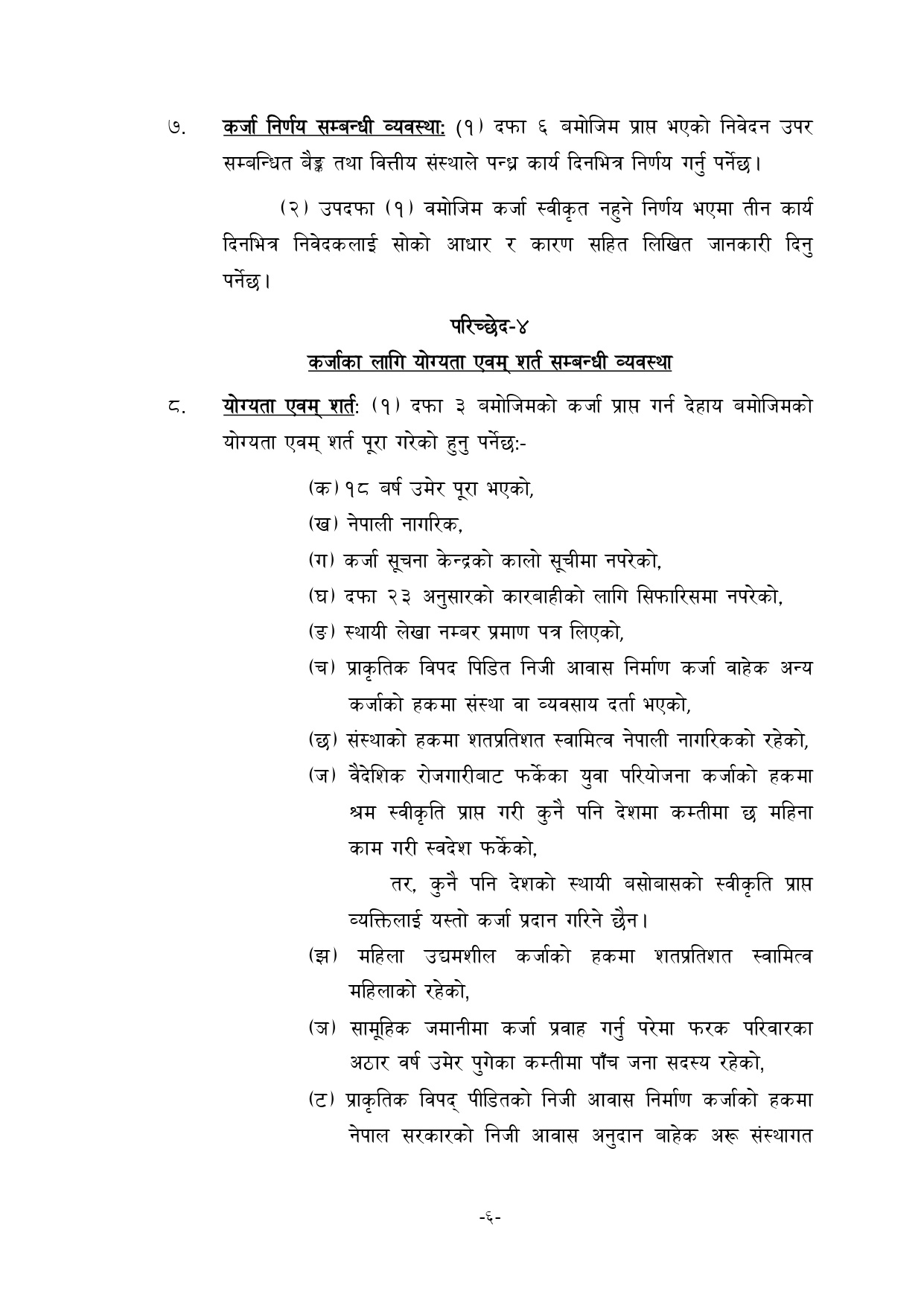 ७. कर्जा निर्णय सम्बन्धी व्यवस्था: (१) दफा ६ बमोजिम प्राप्त भएको निवेदन उपर सम्बन्धित बैङ्क तथा वित्तीय संस्थाले पन्ध्र कार्य दिनभित्र निर्णय गर्नु पर्नेछ।

(२) उपदफा (१) वमोजिम कर्जा स्वीकृत नहुने निर्णय भएमा तीन कार्य दिनभित्र निवेदकलाई सोको आधार र कारण सहित लिखित जानकारी दिनु पर्नेछ।

परिच्छेद-४
कर्जाका लागि योग्यता एवम् शर्त सम्बन्धी व्यवस्था

८. योग्यता एवम् शर्त: (१) दफा ३ बमोजिमको कर्जा प्राप्त गर्न देहाय बमोजिमको योग्यता एवम् शर्त पूरा गरेको हुनु पर्नेछ:-

(क) १८ बर्ष उमेर पूरा भएको,
(ख) नेपाली नागरिक,
(ग) कर्जा सूचना केन्द्रको कालो सूचीमा नपरेको,
(घ) दफा २३ अनुसारको कारबाहीको लागि सिफारिसमा नपरेको,
(ङ) स्थायी लेखा नम्बर प्रमाण पत्र लिएको,
(च) प्राकृतिक विपद पिडित निजी आवास निर्माण कर्जा वाहेक अन्य कर्जाको हकमा संस्था वा व्यवसाय दर्ता भएको,
(छ) संस्थाको हकमा शतप्रतिशत स्वामित्व नेपाली नागरिकको रहेको,
(ज) वैदेशिक रोजगारीबाट फर्केका युवा परियोजना कर्जाको हकमा श्रम स्वीकृति प्राप्त गरी कुनै पनि देशमा कम्तीमा छ महिना काम गरी स्वदेश फर्केको,

तर, कुनै पनि देशको स्थायी बसोबासको स्वीकृति प्राप्त व्यक्तिलाई यस्तो कर्जा प्रदान गरिने छैन।

(झ) महिला उद्यमशील कर्जाको हकमा शतप्रतिशत स्वामित्व महिलाको रहेको,
(ञ) सामूहिक जमानीमा कर्जा प्रवाह गर्नु परेमा फरक परिवारका अठार वर्ष उमेर पुगेका कम्तीमा पाँच जना सदस्य रहेको,
(ट) प्राकृतिक विपद् पीडितको निजी आवास निर्माण कर्जाको हकमा नेपाल सरकारको निजी आवास अनुदान बाहेक अरू संस्थागत

-६-